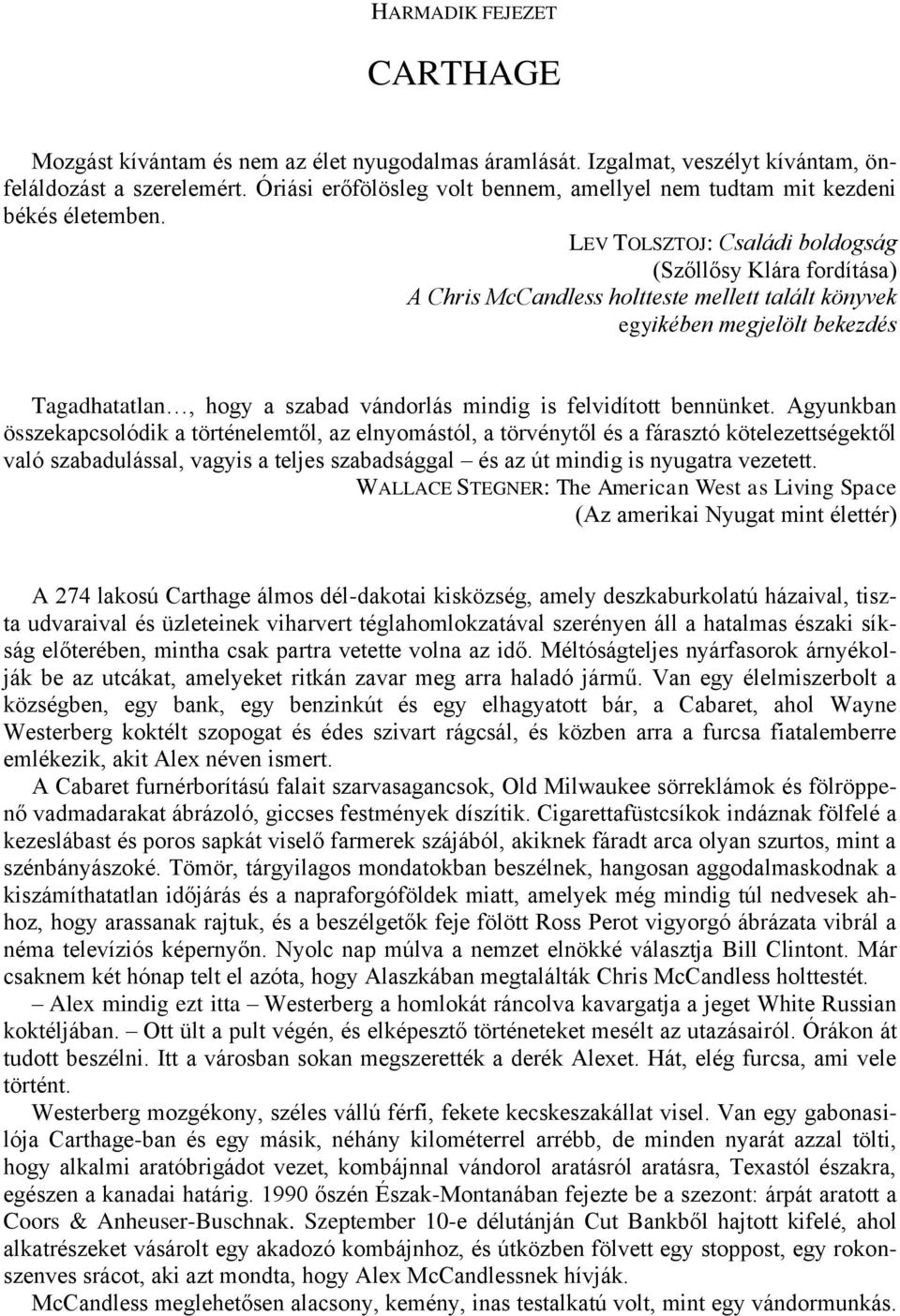 HARMADIK FEJEZET

CARTHAGE

Mozgást kívántam és nem az élet nyugodalmas áramlását. Izgalmat, veszélyt kívántam, önfeláldozást a szerelemért. Óriási erőfölösleg volt bennem, amellyel nem tudtam mit kezdeni békés életemben.

LEV TOLSZTOJ: Családi boldogság
(Szőllősy Klára fordítása)
A Chris McCandless holtteste mellett talált könyvek egyikében megjelölt bekezdés

Tagadhatatlan…, hogy a szabad vándorlás mindig is felvidított bennünket. Agyunkban összekapcsolódik a történelemtől, az elnyomástól, a törvénytől és a fárasztó kötelezettségektől való szabadulással, vagyis a teljes szabadsággal – és az út mindig is nyugatra vezetett.

WALLACE STEGNER: The American West as Living Space
(Az amerikai Nyugat mint élettér)

A 274 lakosú Carthage álmos dél-dakotai kisközség, amely deszkaburkolatú házaival, tiszta udvaraival és üzleteinek viharvert téglahomlokzatával szerényen áll a hatalmas északi síkság előterében, mintha csak partra vetette volna az idő. Méltóságteljes nyárfasorok árnyékolják be az utcákat, amelyeket ritkán zavar meg arra haladó jármű. Van egy élelmiszerbolt a községben, egy bank, egy benzinkút és egy elhagyatott bár, a Cabaret, ahol Wayne Westerberg koktélt szopogat és édes szivart rágcsál, és közben arra a furcsa fiatalemberre emlékezik, akit Alex néven ismert.

A Cabaret furnérborítású falait szarvasagancsok, Old Milwaukee sörreklámok és fölröppenő vadmadarakat ábrázoló, giccses festmények díszítik. Cigarettafüstcsíkok indáznak fölfelé a kezeslábast és poros sapkát viselő farmerek szájából, akiknek fáradt arca olyan szurtos, mint a szénbányászoké. Tömör, tárgyilagos mondatokban beszélnek, hangosan aggodalmaskodnak a kiszámíthatatlan időjárás és a napraforgóföldek miatt, amelyek még mindig túl nedvesek ahhoz, hogy arassanak rajtuk, és a beszélgetők feje fölött Ross Perot vigyorgó ábrázata vibrál a néma televíziós képernyőn. Nyolc nap múlva a nemzet elnökké választja Bill Clintont. Már csaknem két hónap telt el azóta, hogy Alaszkában megtalálták Chris McCandless holttestét.

– Alex mindig ezt itta – Westerberg a homlokát ráncolva kavargatja a jeget White Russian koktéljában. – Ott ült a pult végén, és elképesztő történeteket mesélt az utazásairól. Órákon át tudott beszélni. Itt a városban sokan megszerették a derék Alexet. Hát, elég furcsa, ami vele történt.

Westerberg mozgékony, széles vállú férfi, fekete kecskeszakállat visel. Van egy gabonasilója Carthage-ban és egy másik, néhány kilométerrel arrébb, de minden nyarát azzal tölti, hogy alkalmi aratóbrigádot vezet, kombájnnal vándorol aratásról aratásra, Texastól északra, egészen a kanadai határig. 1990 őszén Észak-Montanában fejezte be a szezont: árpát aratott a Coors & Anheuser-Buschnak. Szeptember 10-e délutánján Cut Bankből hajtott kifelé, ahol alkatrészeket vásárolt egy akadozó kombájnhoz, és útközben fölvett egy stoppost, egy rokonszenves srácot, aki azt mondta, hogy Alex McCandlessnek hívják.

McCandless meglehetősen alacsony, kemény, inas testalkatú volt, mint egy vándormunkás.